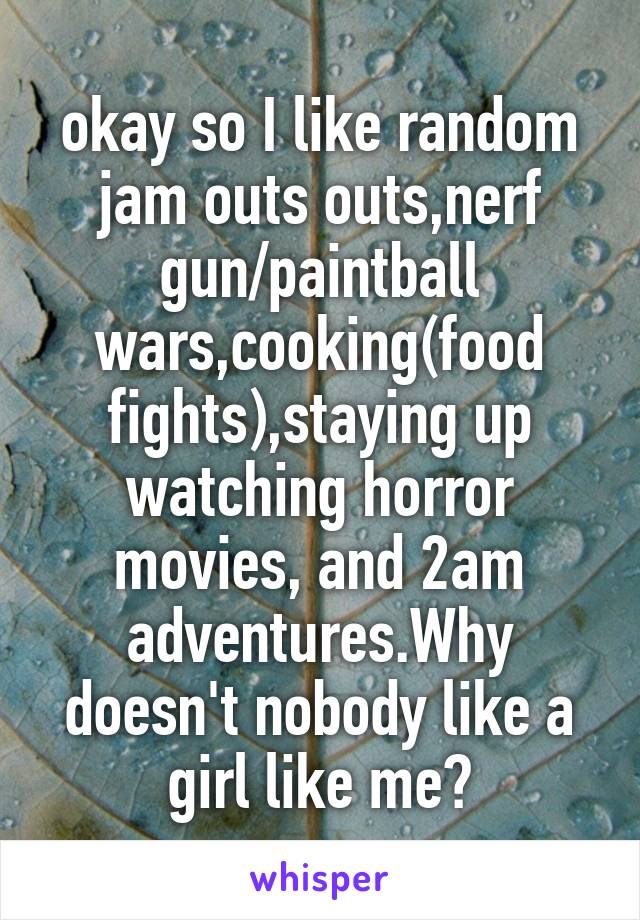 okay so I like random jam outs outs,nerf gun/paintball wars,cooking(food fights),staying up watching horror movies, and 2am adventures.Why doesn't nobody like a girl like me?

whisper